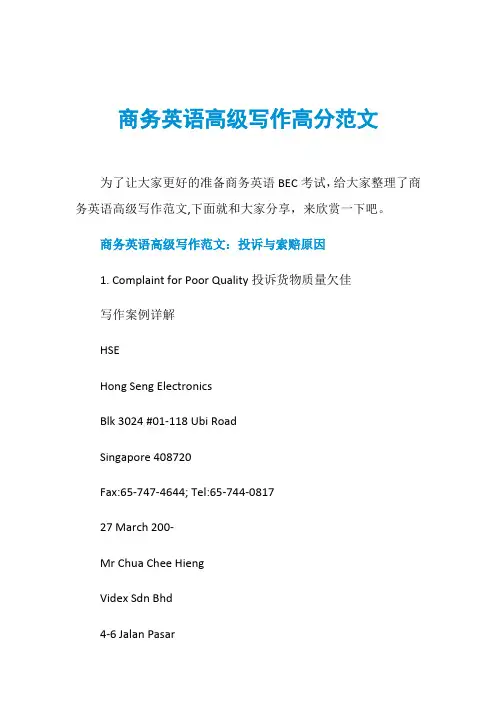 商务英语高级写作高分范文

为了让大家更好的准备商务英语 BEC 考试，给大家整理了商务英语高级写作范文,下面就和大家分享，来欣赏一下吧。

商务英语高级写作范文：投诉与索赔原因

1. Complaint for Poor Quality 投诉货物质量欠佳

写作案例详解

HSE

Hong Seng Electronics

Blk 3024 #01-118 Ubi Road

Singapore 408720

Fax:65-747-4644; Tel:65-744-0817

27 March 200-

Mr Chua Chee Hieng

Videx Sdn Bhd

4-6 Jalan Pasar